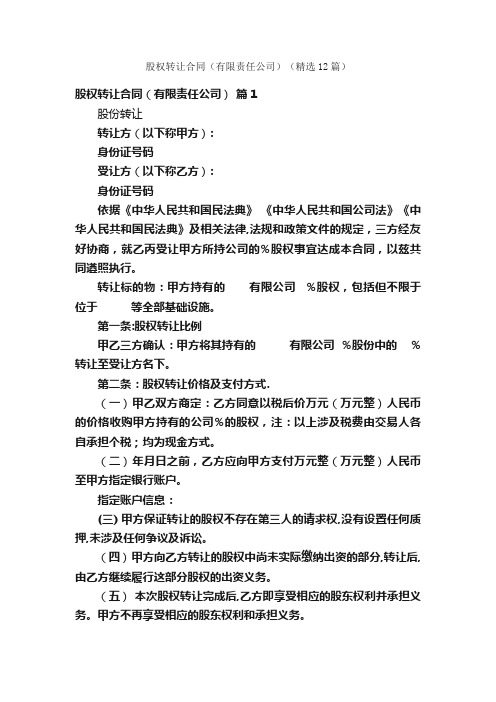 股权转让合同（有限责任公司）（精选12篇）

股权转让合同（有限责任公司） 篇1

股份转让

转让方（以下称甲方）：

身份证号码

受让方（以下称乙方）：

身份证号码

依据《中华人民共和国民法典》《中华人民共和国公司法》《中华人民共和国民法典》及相关法律,法规和政策文件的规定，三方经友好协商，就乙丙受让甲方所持公司的%股权事宜达成本合同，以兹共同遵照执行。

转让标的物：甲方持有的　　有限公司　%股权，包括但不限于位于　　等全部基础设施。

第一条:股权转让比例

甲乙三方确认：甲方将其持有的　　有限公司　%股份中的　%转让至受让方名下。

第二条：股权转让价格及支付方式.

（一）甲乙双方商定：乙方同意以税后价万元（万元整）人民币的价格收购甲方持有的公司%的股权，注：以上涉及税费由交易人各自承担个税；均为现金方式。

（二）年月日之前，乙方应向甲方支付万元整（万元整）人民币至甲方指定银行账户。

指定账户信息：

(三) 甲方保证转让的股权不存在第三人的请求权,没有设置任何质押,未涉及任何争议及诉讼。

（四）甲方向乙方转让的股权中尚未实际缴纳出资的部分,转让后,由乙方继续履行这部分股权的出资义务。

（五） 本次股权转让完成后,乙方即享受相应的股东权利并承担义务。甲方不再享受相应的股东权利和承担义务。